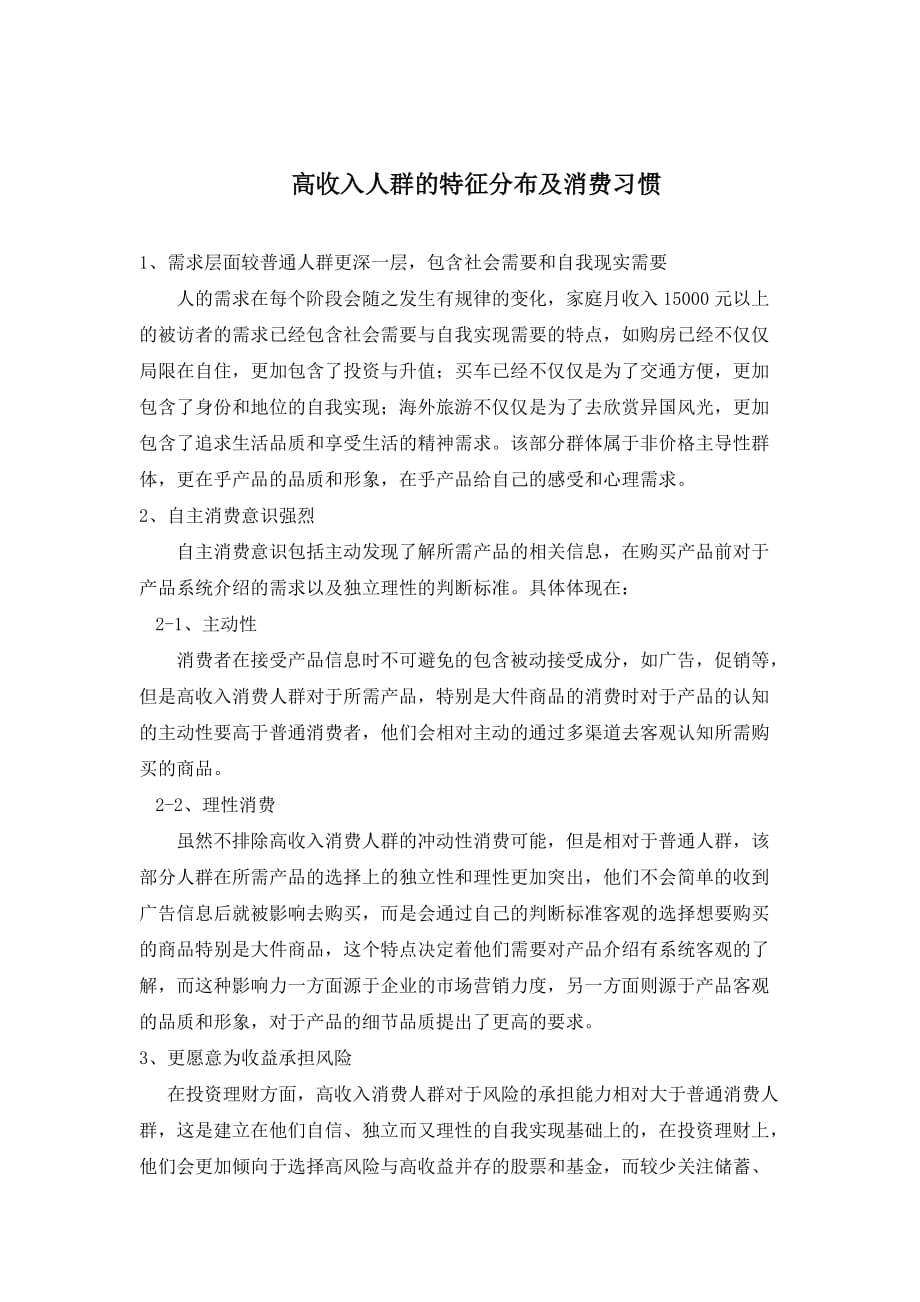 高收入人群的特征分布及消费习惯

1、需求层面较普通人群更深一层，包含社会需要和自我现实需要

人的需求在每个阶段会随之发生有规律的变化，家庭月收入 15000 元以上的被访者的需求已经包含社会需要与自我实现需要的特点，如购房已经不仅仅局限在自住，更加包含了投资与升值；买车已经不仅仅是为了交通方便，更加包含了身份和地位的自我实现；海外旅游不仅仅是为了去欣赏异国风光，更加包含了追求生活品质和享受生活的精神需求。该部分群体属于非价格主导性群体，更在乎产品的品质和形象，在乎产品给自己的感受和心理需求。

2、自主消费意识强烈

自主消费意识包括主动发现了解所需产品的相关信息，在购买产品前对于产品系统介绍的需求以及独立理性的判断标准。具体体现在：

2-1、主动性

消费者在接受产品信息时不可避免的包含被动接受成分，如广告，促销等，但是高收入消费人群对于所需产品，特别是大件商品的消费时对于产品的认知的主动性要高于普通消费者，他们会相对主动的通过多渠道去客观认知所需购买的商品。

2-2、理性消费

虽然不排除高收入消费人群的冲动性消费可能，但是相对于普通人群，该部分人群在所需产品的选择上的独立性和理性更加突出，他们不会简单的收到广告信息后就被影响去购买，而是会通过自己的判断标准客观的选择想要购买的商品特别是大件商品，这个特点决定着他们需要对产品介绍有系统客观的了解，而这种影响力一方面源于企业的市场营销力度，另一方面则源于产品客观的品质和形象，对于产品的细节品质提出了更高的要求。

3、更愿意为收益承担风险

在投资理财方面，高收入消费人群对于风险的承担能力相对大于普通消费人群，这是建立在他们自信、独立而又理性的自我实现基础上的，在投资理财上，他们会更加倾向于选择高风险与高收益并存的股票和基金，而较少关注储蓄、